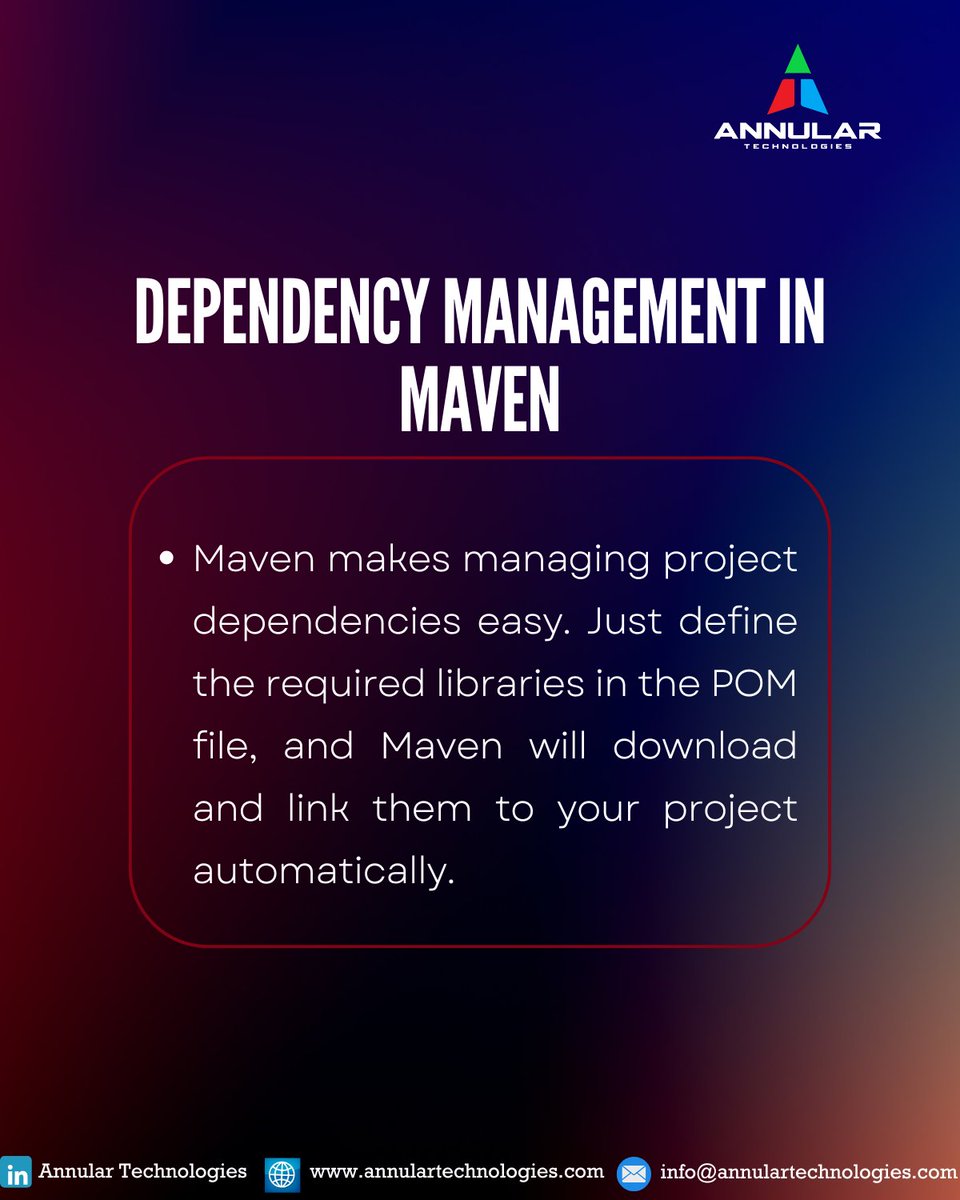 ANNULAR
TECHNOLOGIES

DEPENDENCY MANAGEMENT IN MAVEN

• Maven makes managing project dependencies easy. Just define the required libraries in the POM file, and Maven will download and link them to your project automatically.

in Annular Technologies www.annulartechnologies.com info@annulartechnologies.com